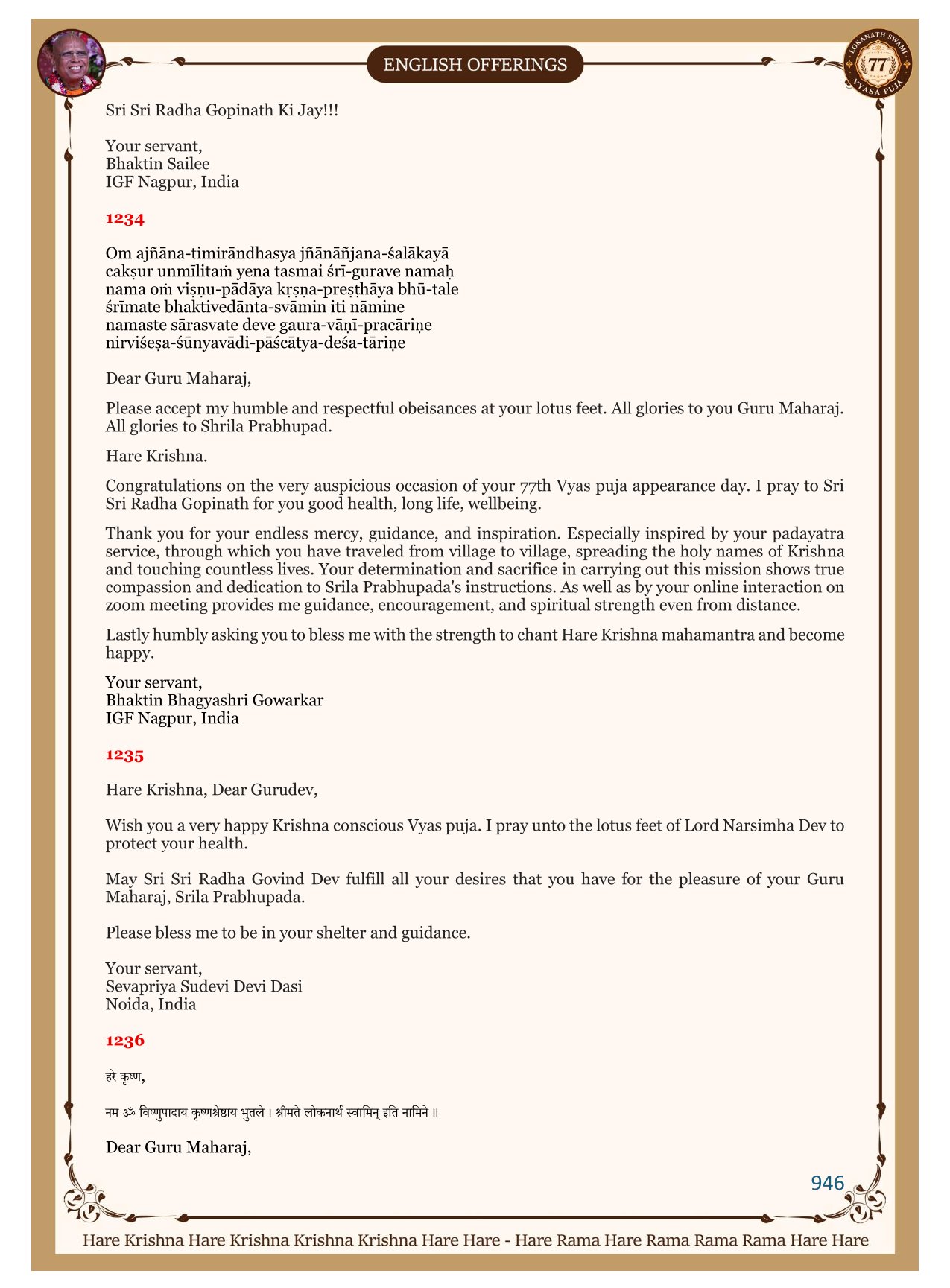 ENGLISH OFFERINGS

LOKANATH SWAMI 77 VYASA PUJA

Sri Sri Radha Gopinath Ki Jay!!!

Your servant,
Bhaktin Sailee
IGF Nagpur, India

1234

Om ajñāna-timirāndhasya jñānāñjana-śalākayā
cakṣur unmīlitaṁ yena tasmai śrī-gurave namaḥ
nama oṁ viṣṇu-pādāya kṛṣṇa-preṣṭhāya bhū-tale
śrīmate bhaktivedānta-svāmin iti nāmine
namaste sārasvate deve gaura-vāṇī-pracāriṇe
nirviśeṣa-śūnyavādi-pāścātya-deśa-tāriṇe

Dear Guru Maharaj,

Please accept my humble and respectful obeisances at your lotus feet. All glories to you Guru Maharaj. All glories to Shrila Prabhupad.

Hare Krishna.

Congratulations on the very auspicious occasion of your 77th Vyas puja appearance day. I pray to Sri Sri Radha Gopinath for you good health, long life, wellbeing.

Thank you for your endless mercy, guidance, and inspiration. Especially inspired by your padayatra service, through which you have traveled from village to village, spreading the holy names of Krishna and touching countless lives. Your determination and sacrifice in carrying out this mission shows true compassion and dedication to Srila Prabhupada's instructions. As well as by your online interaction on zoom meeting provides me guidance, encouragement, and spiritual strength even from distance.

Lastly humbly asking you to bless me with the strength to chant Hare Krishna mahamantra and become happy.

Your servant,
Bhaktin Bhagyashri Gowarkar
IGF Nagpur, India

1235

Hare Krishna, Dear Gurudev,

Wish you a very happy Krishna conscious Vyas puja. I pray unto the lotus feet of Lord Narsimha Dev to protect your health.

May Sri Sri Radha Govind Dev fulfill all your desires that you have for the pleasure of your Guru Maharaj, Srila Prabhupada.

Please bless me to be in your shelter and guidance.

Your servant,
Sevapriya Sudevi Devi Dasi
Noida, India

1236

हरे कृष्ण,

नम ॐ विष्णुपादाय कृष्णश्रेष्ठाय भुतले। श्रीमते लोकनार्थ स्वामिन् इति नामिने॥

Dear Guru Maharaj,

946

Hare Krishna Hare Krishna Krishna Krishna Hare Hare - Hare Rama Hare Rama Rama Rama Hare Hare